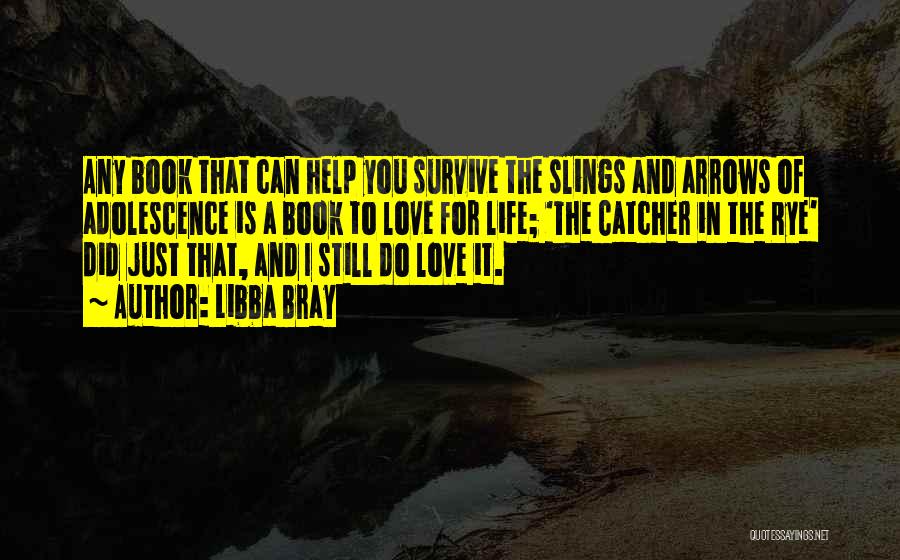 ANY BOOK THAT CAN HELP YOU SURVIVE THE SLINGS AND ARROWS OF ADOLESCENCE IS A BOOK TO LOVE FOR LIFE; 'THE CATCHER IN THE RYE' DID JUST THAT, AND I STILL DO LOVE IT.
~ AUTHOR: LIBBA BRAY

QUOTESSAYINGS.NET